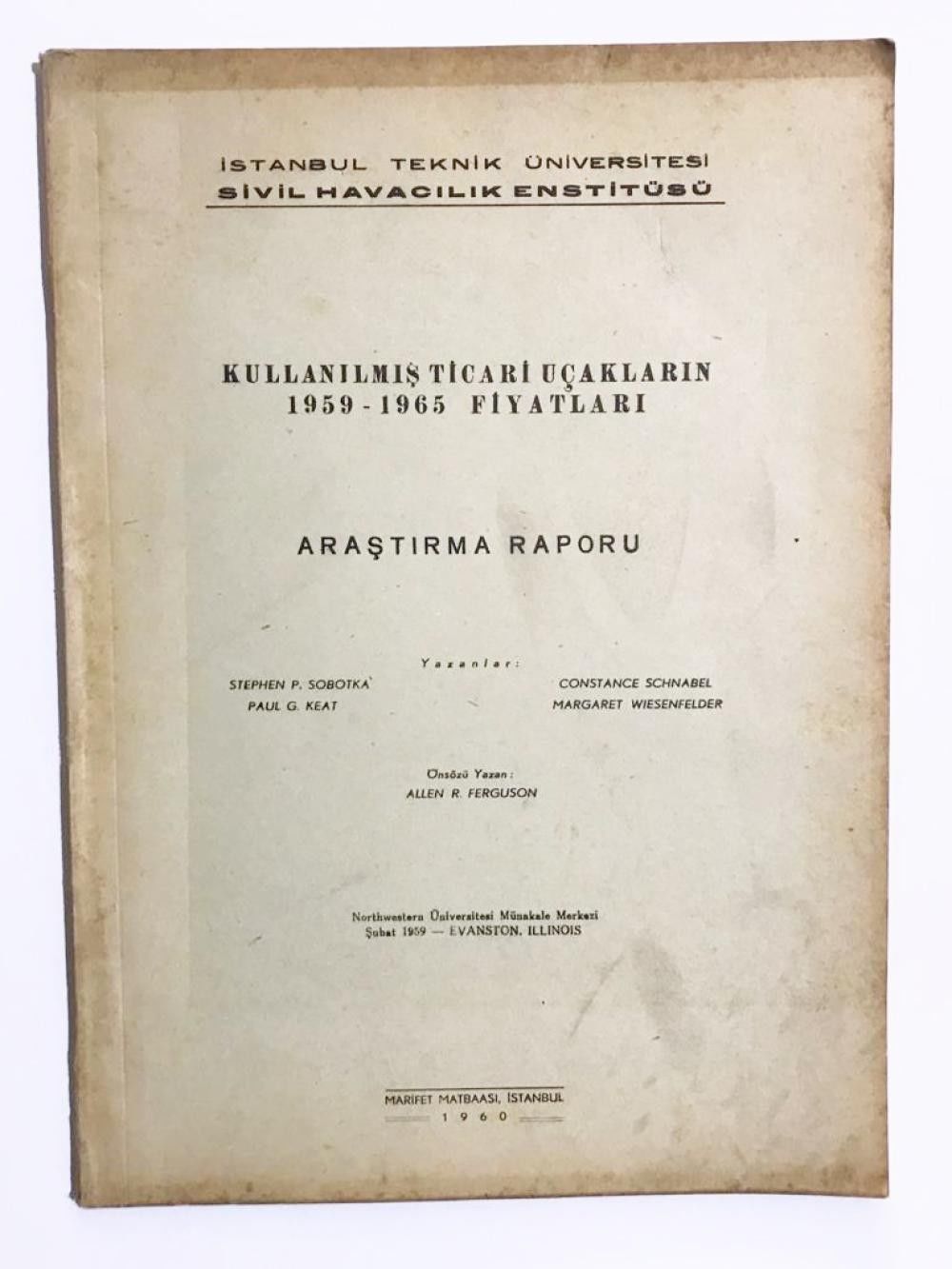 İSTANBUL TEKNİK ÜNİVERSİTESİ
SİVİL HAVACILIK ENSTİTÜSÜ

KULLANILMIŞ TİCARİ UÇAKLARIN
1959 - 1965 FİYATLARI

ARAŞTIRMA RAPORU

Yazanlar:

STEPHEN P. SOBOTKA
PAUL G. KEAT

CONSTANCE SCHNABEL
MARGARET WIESENFELDER

Önsözü Yazan:
ALLEN R. FERGUSON

Northwestern Üniversitesi Münakale Merkezi
Şubat 1959 — EVANSTON, ILLINOIS

MARİFET MATBAASI, İSTANBUL
1960